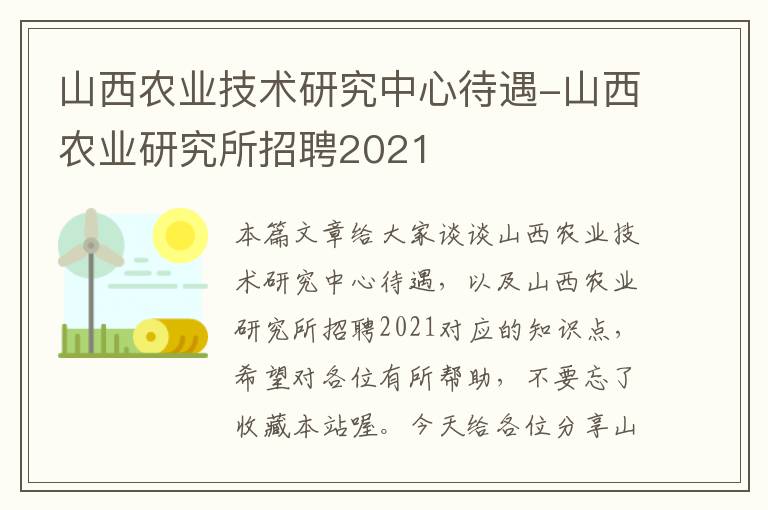 山西农业技术研究中心待遇-山西农业研究所招聘2021

本篇文章给大家谈谈山西农业技术研究中心待遇，以及山西农业研究所招聘2021对应的知识点，希望对各位有所帮助，不要忘了收藏本站喔。今天给各位分享山